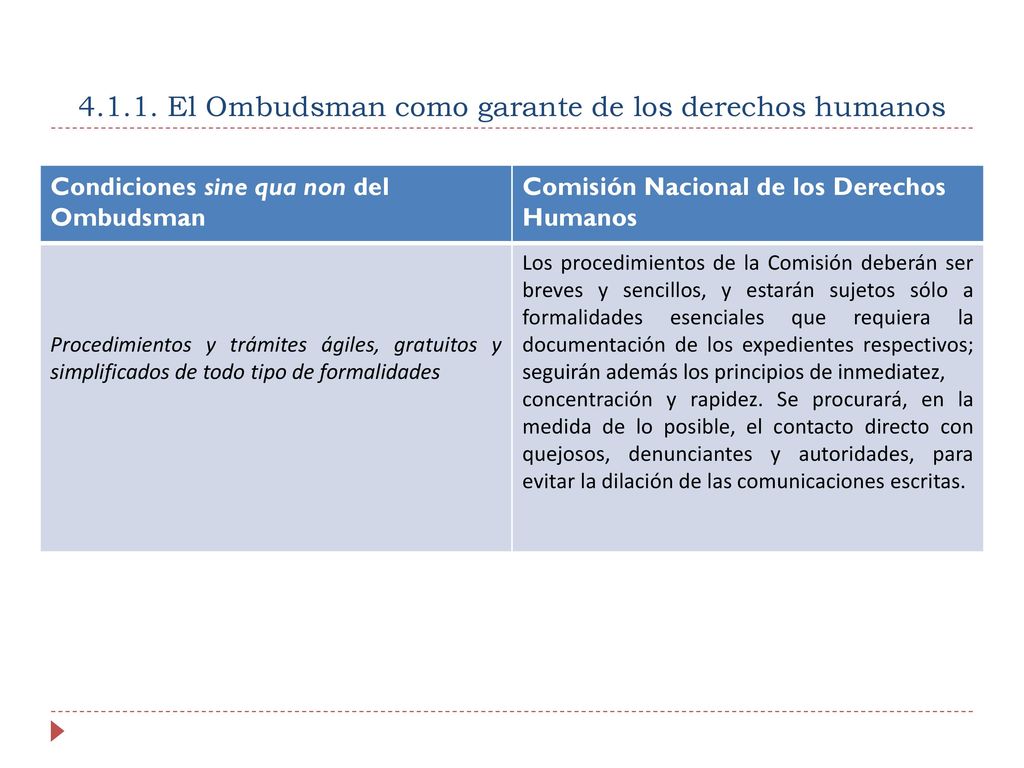 4.1.1. El Ombudsman como garante de los derechos humanos

| Condiciones sine qua non del Ombudsman | Comisión Nacional de los Derechos Humanos |
|---|---|
| Procedimientos y trámites ágiles, gratuitos y simplificados de todo tipo de formalidades | Los procedimientos de la Comisión deberán ser breves y sencillos, y estarán sujetos sólo a formalidades esenciales que requiera la documentación de los expedientes respectivos; seguirán además los principios de inmediatez, concentración y rapidez. Se procurará, en la medida de lo posible, el contacto directo con quejosos, denunciantes y autoridades, para evitar la dilación de las comunicaciones escritas. |